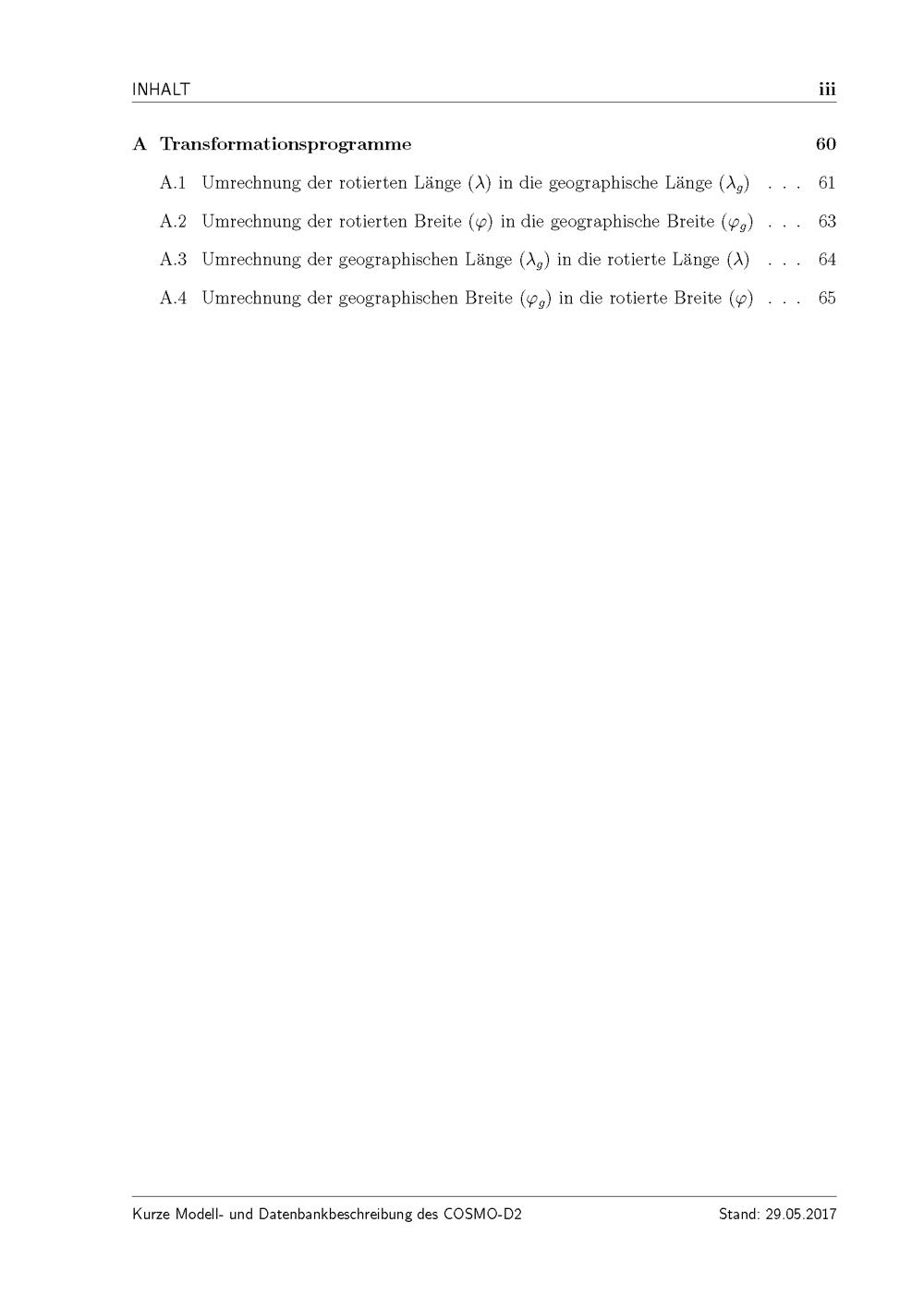 INHALT iii

A Transformationsprogramme 60

A.1 Umrechnung der rotierten Länge ($\lambda$) in die geographische Länge ($\lambda_g$) . . . 61

A.2 Umrechnung der rotierten Breite ($\varphi$) in die geographische Breite ($\varphi_g$) . . . 63

A.3 Umrechnung der geographischen Länge ($\lambda_g$) in die rotierte Länge ($\lambda$) . . . 64

A.4 Umrechnung der geographischen Breite ($\varphi_g$) in die rotierte Breite ($\varphi$) . . . 65

Kurze Modell- und Datenbankbeschreibung des COSMO-D2 Stand: 29.05.2017